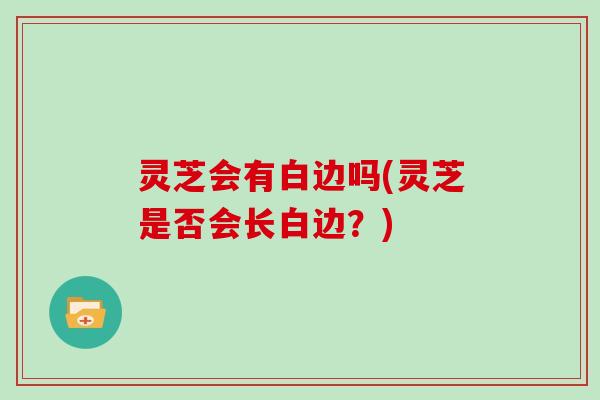 灵芝会有白边吗(灵芝是否会长白边？)